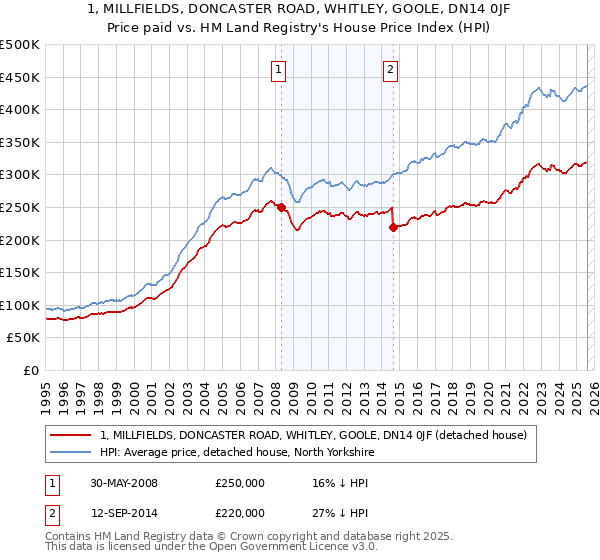 1, MILLFIELDS, DONCASTER ROAD, WHITLEY, GOOLE, DN14 0JF
Price paid vs. HM Land Registry's House Price Index (HPI)

£500K
£450K
£400K
£350K
£300K
£250K
£200K
£150K
£100K
£50K
£0

1 2

1995 1996 1997 1998 1999 2000 2001 2002 2003 2004 2005 2006 2007 2008 2009 2010 2011 2012 2013 2014 2015 2016 2017 2018 2019 2020 2021 2022 2023 2024 2025 2026

1, MILLFIELDS, DONCASTER ROAD, WHITLEY, GOOLE, DN14 0JF (detached house)
HPI: Average price, detached house, North Yorkshire

| 1 | 30-MAY-2008 | £250,000 | 16% ↓ HPI |
|---|---|---|---|
| 2 | 12-SEP-2014 | £220,000 | 27% ↓ HPI |

Contains HM Land Registry data © Crown copyright and database right 2025.
This data is licensed under the Open Government Licence v3.0.